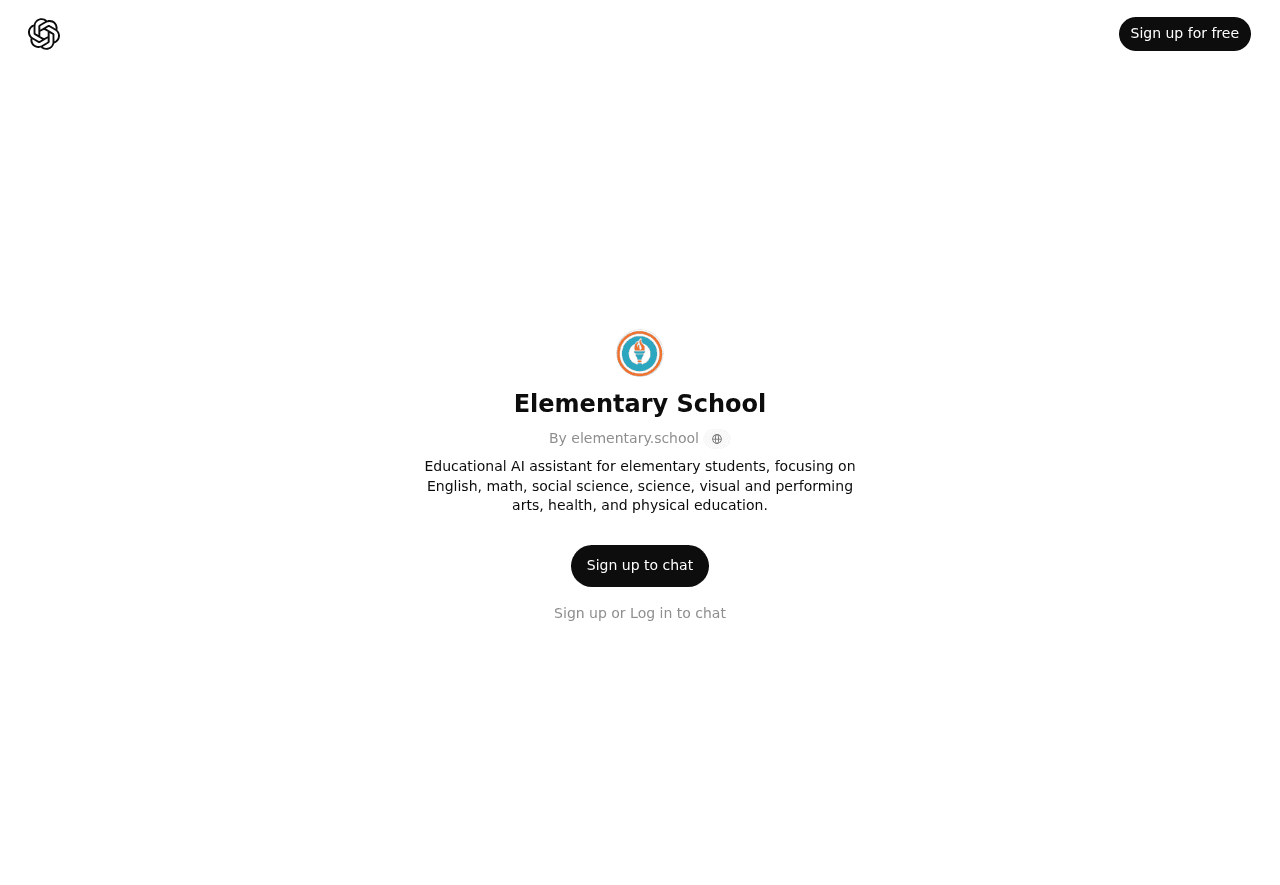 Sign up for free

Elementary School

By elementary.school

Educational AI assistant for elementary students, focusing on English, math, social science, science, visual and performing arts, health, and physical education.

Sign up to chat

Sign up or Log in to chat